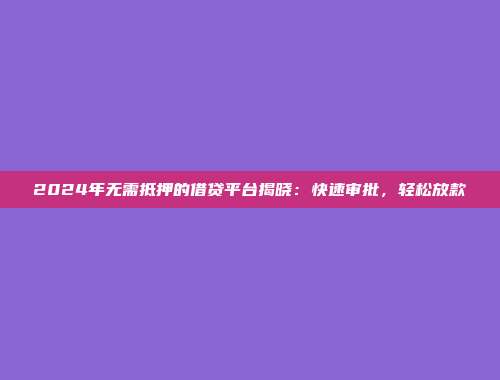 2024年无需抵押的借贷平台揭晓：快速审批，轻松放款